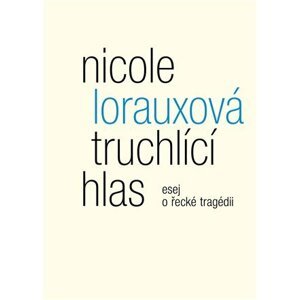 nicole
lorauxová
truchlící
hlas

esej
o řecké tragédii